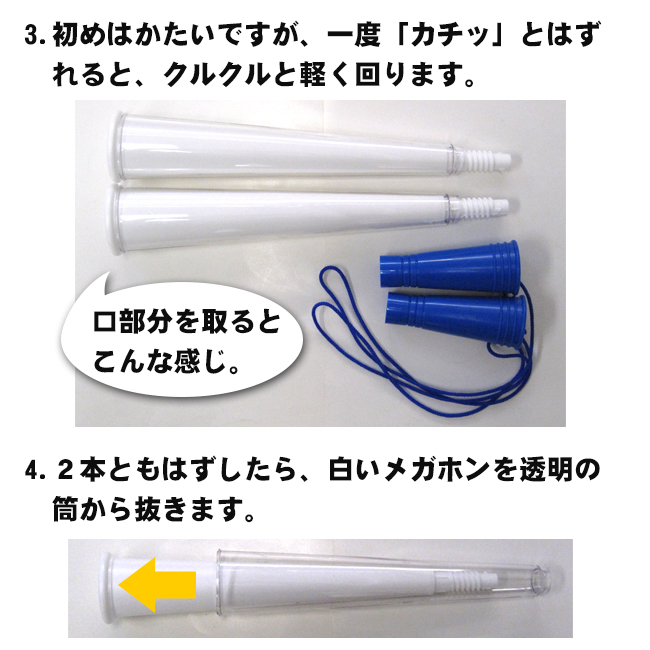 3. 初めはかたいですが、一度「カチッ」とはずれると、クルクルと軽く回ります。

口部分を取るとこんな感じ。

4. ２本ともはずしたら、白いメガホンを透明の筒から抜きます。